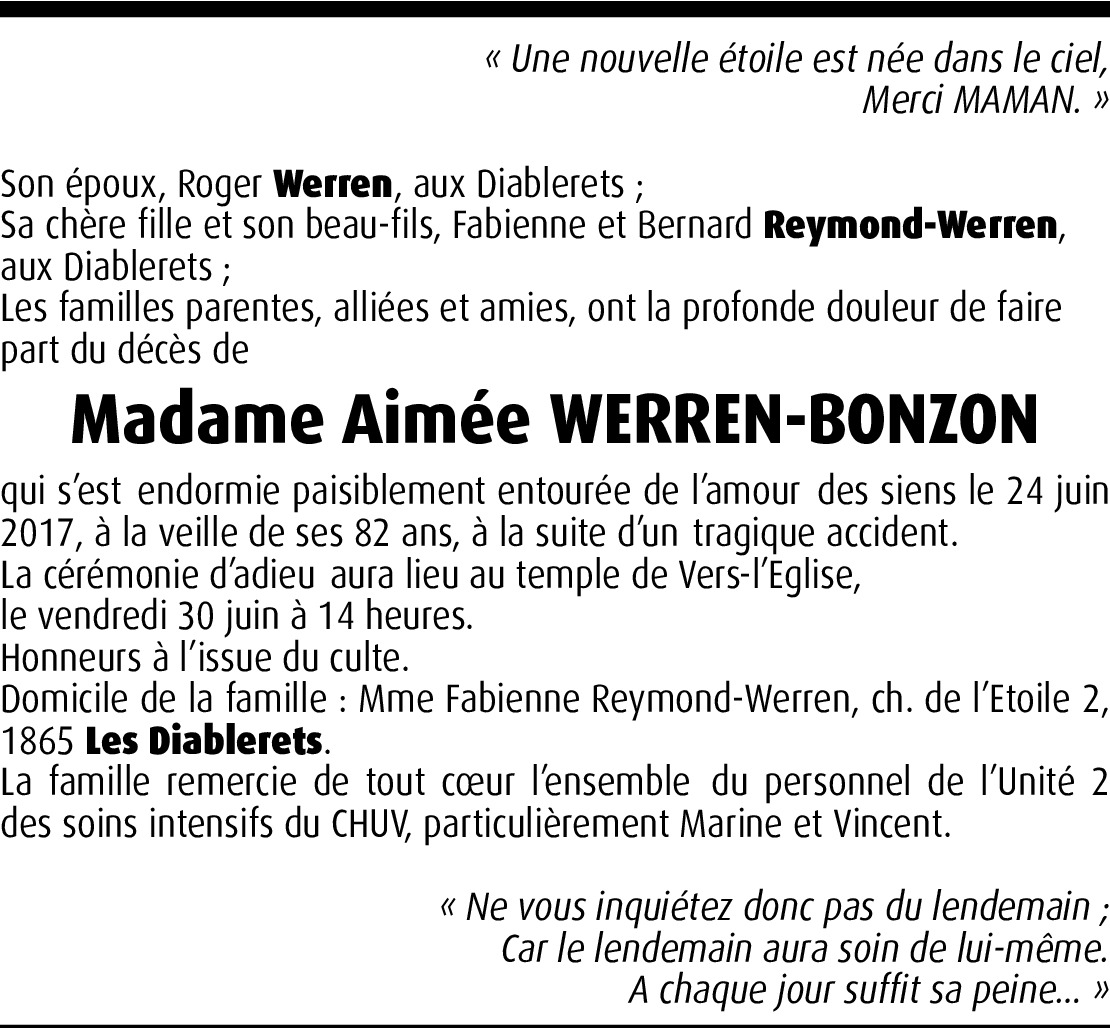 « Une nouvelle étoile est née dans le ciel,
Merci MAMAN. »

Son époux, Roger Werren, aux Diablerets ;
Sa chère fille et son beau-fils, Fabienne et Bernard Reymond-Werren, aux Diablerets ;
Les familles parentes, alliées et amies, ont la profonde douleur de faire part du décès de

Madame Aimée WERREN-BONZON

qui s'est endormie paisiblement entourée de l'amour des siens le 24 juin 2017, à la veille de ses 82 ans, à la suite d'un tragique accident.
La cérémonie d'adieu aura lieu au temple de Vers-l'Eglise,
le vendredi 30 juin à 14 heures.
Honneurs à l'issue du culte.
Domicile de la famille : Mme Fabienne Reymond-Werren, ch. de l'Etoile 2, 1865 Les Diablerets.
La famille remercie de tout cœur l'ensemble du personnel de l'Unité 2 des soins intensifs du CHUV, particulièrement Marine et Vincent.

« Ne vous inquiétez donc pas du lendemain ;
Car le lendemain aura soin de lui-même.
A chaque jour suffit sa peine… »